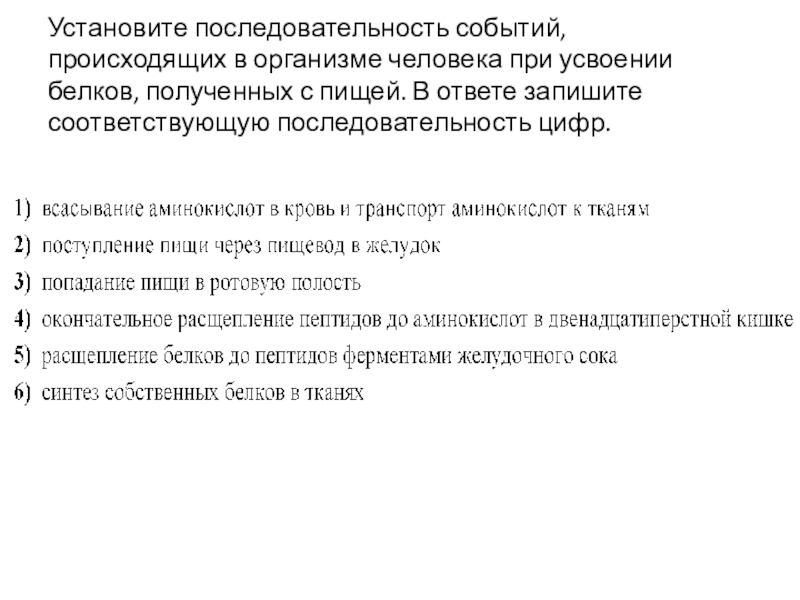 Установите последовательность событий, происходящих в организме человека при усвоении белков, полученных с пищей. В ответе запишите соответствующую последовательность цифр.

1) всасывание аминокислот в кровь и транспорт аминокислот к тканям
2) поступление пищи через пищевод в желудок
3) попадание пищи в ротовую полость
4) окончательное расщепление пептидов до аминокислот в двенадцатиперстной кишке
5) расщепление белков до пептидов ферментами желудочного сока
6) синтез собственных белков в тканях